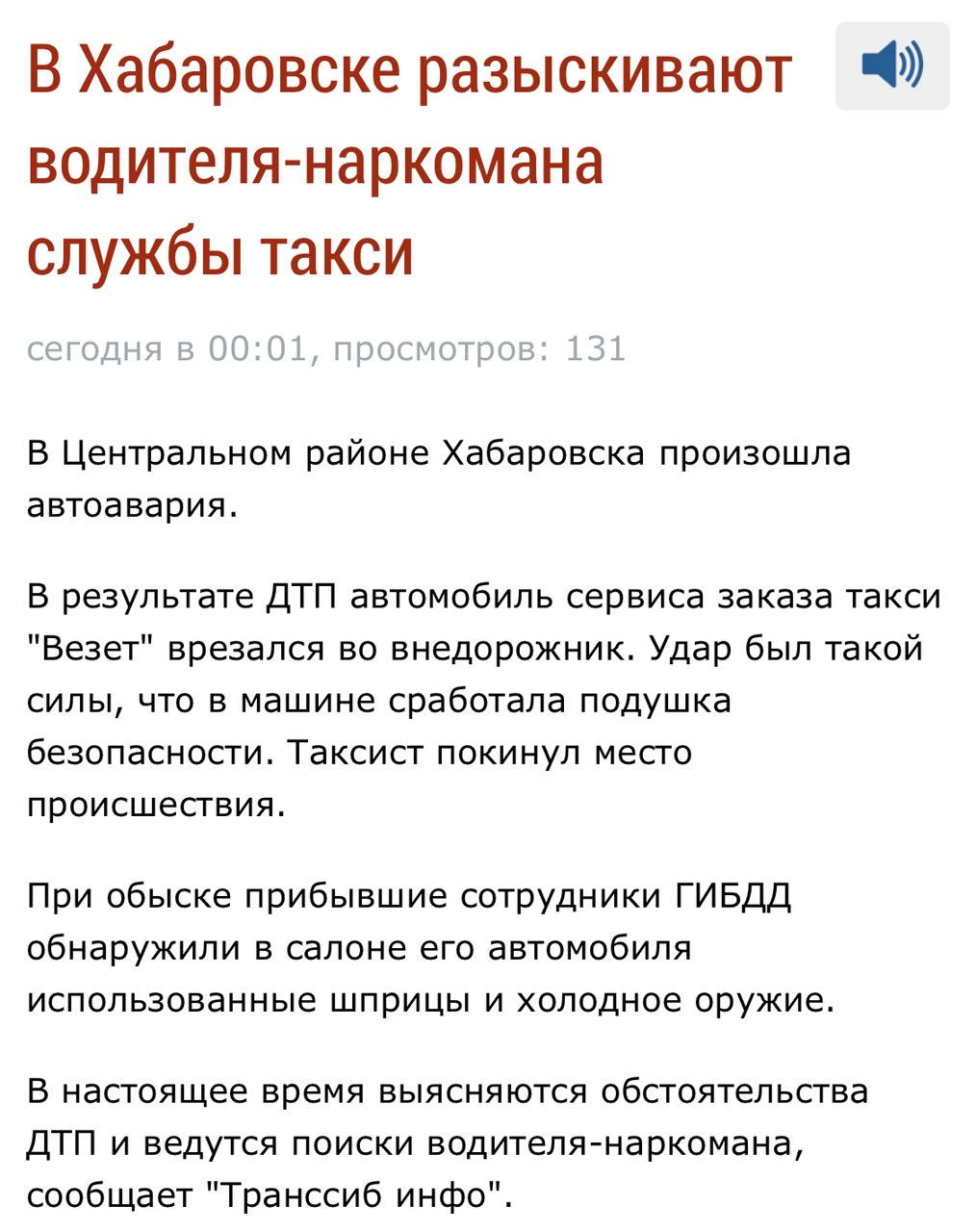 В Хабаровске разыскивают водителя-наркомана службы такси

сегодня в 00:01, просмотров: 131

В Центральном районе Хабаровска произошла автоавария.

В результате ДТП автомобиль сервиса заказа такси "Везет" врезался во внедорожник. Удар был такой силы, что в машине сработала подушка безопасности. Таксист покинул место происшествия.

При обыске прибывшие сотрудники ГИБДД обнаружили в салоне его автомобиля использованные шприцы и холодное оружие.

В настоящее время выясняются обстоятельства ДТП и ведутся поиски водителя-наркомана, сообщает "Транссиб инфо".